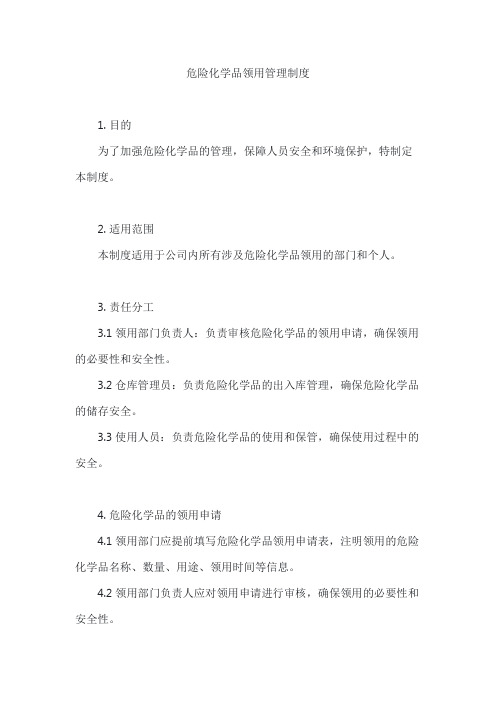 危险化学品领用管理制度

1. 目的

为了加强危险化学品的管理，保障人员安全和环境保护，特制定本制度。

2. 适用范围

本制度适用于公司内所有涉及危险化学品领用的部门和个人。

3. 责任分工

3.1 领用部门负责人：负责审核危险化学品的领用申请，确保领用的必要性和安全性。

3.2 仓库管理员：负责危险化学品的出入库管理，确保危险化学品的储存安全。

3.3 使用人员：负责危险化学品的使用和保管，确保使用过程中的安全。

4. 危险化学品的领用申请

4.1 领用部门应提前填写危险化学品领用申请表，注明领用的危险化学品名称、数量、用途、领用时间等信息。

4.2 领用部门负责人应对领用申请进行审核，确保领用的必要性和安全性。